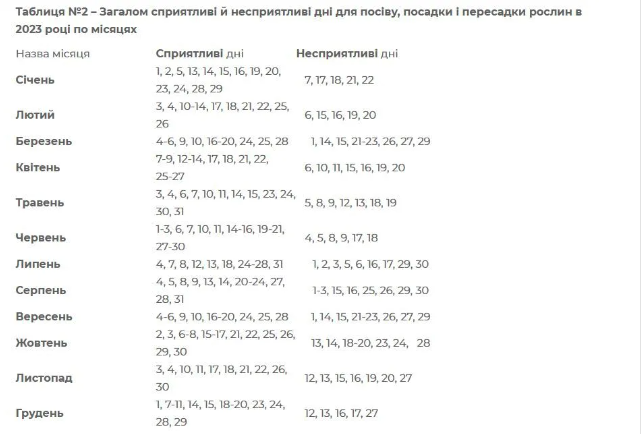 Таблиця №2 – Загалом сприятливі й несприятливі дні для посіву, посадки і пересадки рослин в 2023 році по місяцях

| Назва місяця | Сприятливі дні | Несприятливі дні |
|---|---|---|
| Січень | 1, 2, 5, 13, 14, 15, 16, 19, 20, 23, 24, 28, 29 | 7, 17, 18, 21, 22 |
| Лютий | 3, 4, 10-14, 17, 18, 21, 22, 25, 26 | 6, 15, 16, 19, 20 |
| Березень | 4-6, 9, 10, 16-20, 24, 25, 28 | 1, 14, 15, 21-23, 26, 27, 29 |
| Квітень | 7-9, 12-14, 17, 18, 21, 22, 25-27 | 6, 10, 11, 15, 16, 19, 20 |
| Травень | 3, 4, 6, 7, 10, 11, 14, 15, 23, 24, 30, 31 | 5, 8, 9, 12, 13, 18, 19 |
| Червень | 1-3, 6, 7, 10, 11, 14-16, 19-21, 27-30 | 4, 5, 8, 9, 17, 18 |
| Липень | 4, 7, 8, 12, 13, 18, 24-28, 31 | 1, 2, 3, 5, 6, 16, 17, 29, 30 |
| Серпень | 4, 5, 8, 9, 13, 14, 20-24, 27, 28, 31 | 1-3, 15, 16, 25, 26, 29, 30 |
| Вересень | 4-6, 9, 10, 16-20, 24, 25, 28 | 1, 14, 15, 21-23, 26, 27, 29 |
| Жовтень | 2, 3, 6-8, 15-17, 21, 22, 25, 26, 29, 30 | 13, 14, 18-20, 23, 24, 28 |
| Листопад | 3, 4, 10, 11, 17, 18, 21, 22, 26, 30 | 12, 13, 15, 16, 19, 20, 27 |
| Грудень | 1, 7-11, 14, 15, 18-20, 23, 24, 28, 29 | 12, 13, 16, 17, 27 |